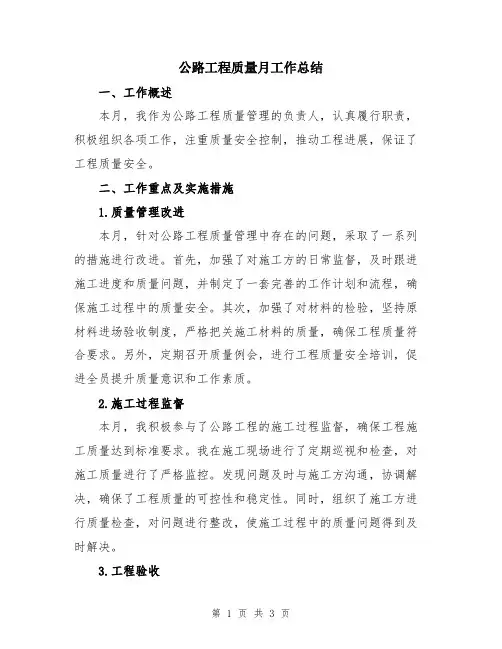 公路工程质量月工作总结

一、工作概述

本月，我作为公路工程质量管理的负责人，认真履行职责，积极组织各项工作，注重质量安全控制，推动工程进展，保证了工程质量安全。

二、工作重点及实施措施

1.质量管理改进

本月，针对公路工程质量管理中存在的问题，采取了一系列的措施进行改进。首先，加强了对施工方的日常监督，及时跟进施工进度和质量问题，并制定了一套完善的工作计划和流程，确保施工过程中的质量安全。其次，加强了对材料的检验，坚持原材料进场验收制度，严格把关施工材料的质量，确保工程质量符合要求。另外，定期召开质量例会，进行工程质量安全培训，促进全员提升质量意识和工作素质。

2.施工过程监督

本月，我积极参与了公路工程的施工过程监督，确保工程施工质量达到标准要求。我在施工现场进行了定期巡视和检查，对施工质量进行了严格监控。发现问题及时与施工方沟通，协调解决，确保了工程质量的可控性和稳定性。同时，组织了施工方进行质量检查，对问题进行整改，使施工过程中的质量问题得到及时解决。

3.工程验收

第 1 页 共 3 页